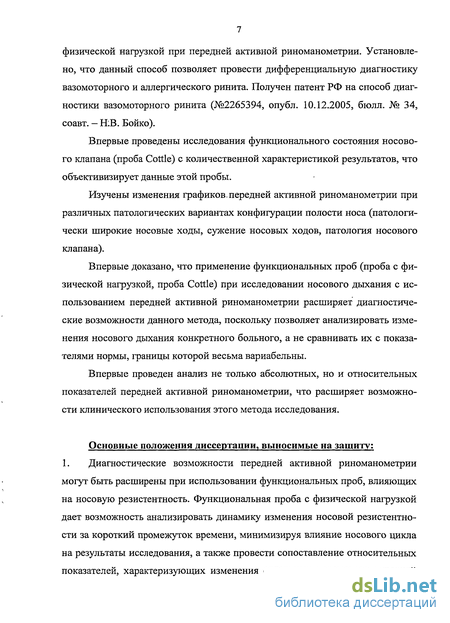 7

физической нагрузкой при передней активной риноманометрии. Установлено, что данный способ позволяет провести дифференциальную диагностику вазомоторного и аллергического ринита. Получен патент РФ на способ диагностики вазомоторного ринита (№2265394, опубл. 10.12.2005, бюлл. № 34, соавт. – Н.В. Бойко).

Впервые проведены исследования функционального состояния носового клапана (проба Cottle) с количественной характеристикой результатов, что объективизирует данные этой пробы.

Изучены изменения графиков передней активной риноманометрии при различных патологических вариантах конфигурации полости носа (патологически широкие носовые ходы, сужение носовых ходов, патология носового клапана).

Впервые доказано, что применение функциональных проб (проба с физической нагрузкой, проба Cottle) при исследовании носового дыхания с использованием передней активной риноманометрии расширяет диагностические возможности данного метода, поскольку позволяет анализировать изменения носового дыхания конкретного больного, а не сравнивать их с показателями нормы, границы которой весьма вариабельны.

Впервые проведен анализ не только абсолютных, но и относительных показателей передней активной риноманометрии, что расширяет возможности клинического использования этого метода исследования.

Основные положения диссертации, выносимые на защиту:

1. Диагностические возможности передней активной риноманометрии могут быть расширены при использовании функциональных проб, влияющих на носовую резистентность. Функциональная проба с физической нагрузкой дает возможность анализировать динамику изменения носовой резистентности за короткий промежуток времени, минимизируя влияние носового цикла на результаты исследования, а также провести сопоставление относительных показателей, характеризующих изменения

dsLib.net
библиотека диссертаций